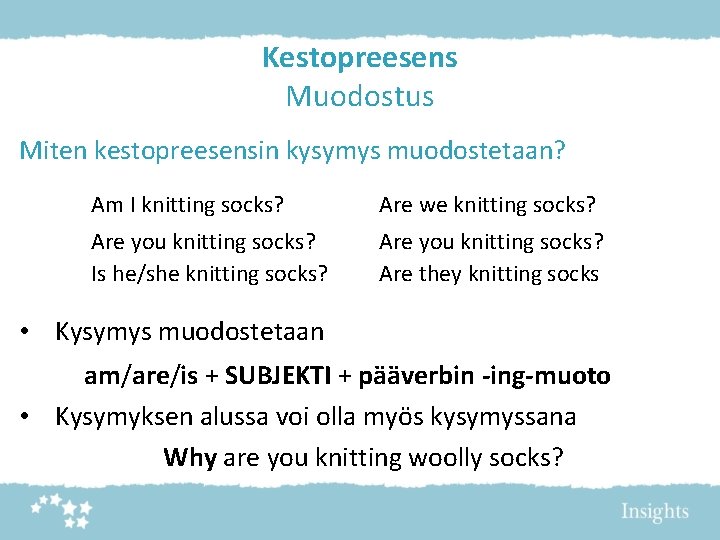 Kestopreesens
Muodostus

Miten kestopreesensin kysymys muodostetaan?

Am I knitting socks?
Are you knitting socks?
Is he/she knitting socks?

Are we knitting socks?
Are you knitting socks?
Are they knitting socks

• Kysymys muodostetaan

am/are/is + SUBJEKTI + pääverbin -ing-muoto

• Kysymyksen alussa voi olla myös kysymyssana

Why are you knitting woolly socks?

Insights